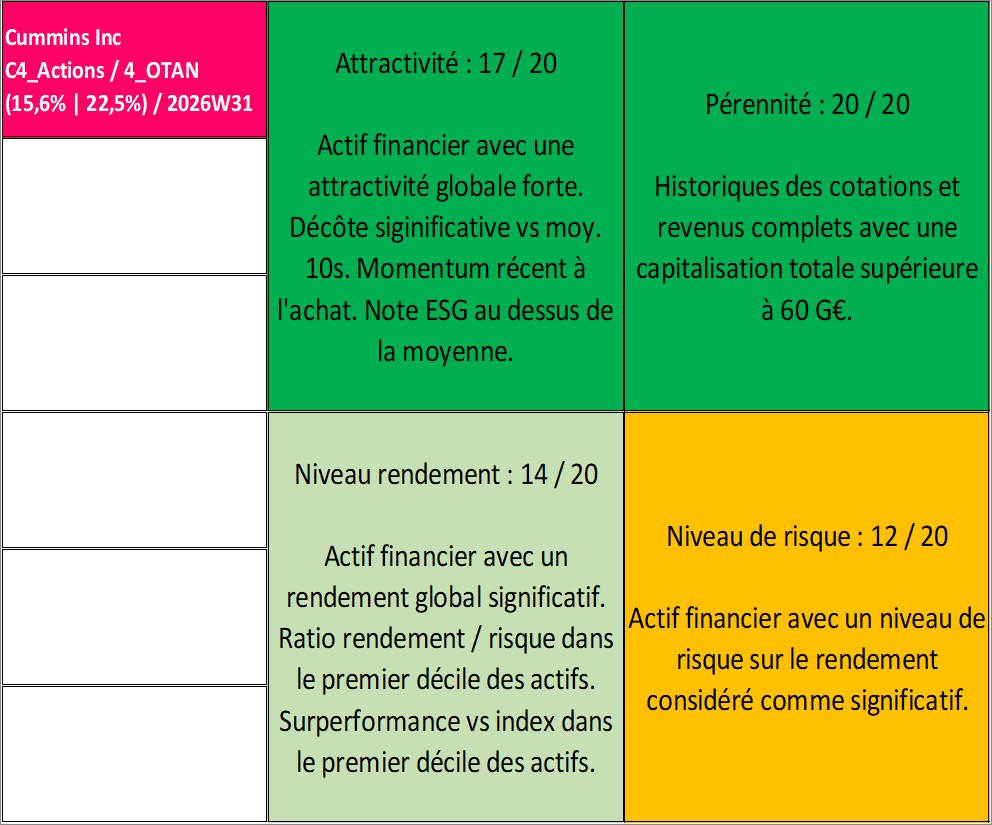 Cummins Inc
C4_Actions / 4_OTAN
(15,6% | 22,5%) / 2026W31

Attractivité : 17 / 20

Actif financier avec une attractivité globale forte. Décôte siginificative vs moy. 10s. Momentum récent à l'achat. Note ESG au dessus de la moyenne.

Pérennité : 20 / 20

Historiques des cotations et revenus complets avec une capitalisation totale supérieure à 60 G€.

Niveau rendement : 14 / 20

Actif financier avec un rendement global significatif. Ratio rendement / risque dans le premier décile des actifs. Surperformance vs index dans le premier décile des actifs.

Niveau de risque : 12 / 20

Actif financier avec un niveau de risque sur le rendement considéré comme significatif.